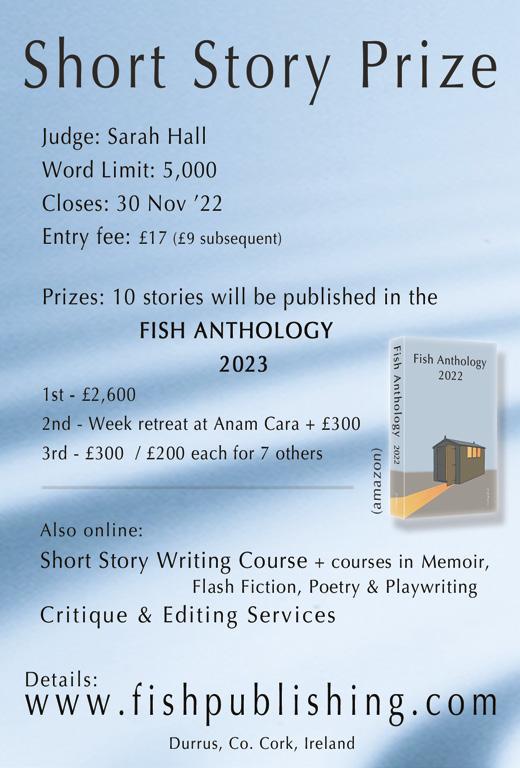 Short Story Prize

Judge: Sarah Hall
Word Limit: 5,000
Closes: 30 Nov '22
Entry fee: £17 (£9 subsequent)

Prizes: 10 stories will be published in the
FISH ANTHOLOGY
2023

1st - £2,600
2nd - Week retreat at Anam Cara + £300
3rd - £300 / £200 each for 7 others

Fish Anthology 2022
Fish Anthology 2022
(amazon)

Also online:
Short Story Writing Course + courses in Memoir, Flash Fiction, Poetry & Playwriting
Critique & Editing Services

Details:
www.fishpublishing.com
Durrus, Co. Cork, Ireland